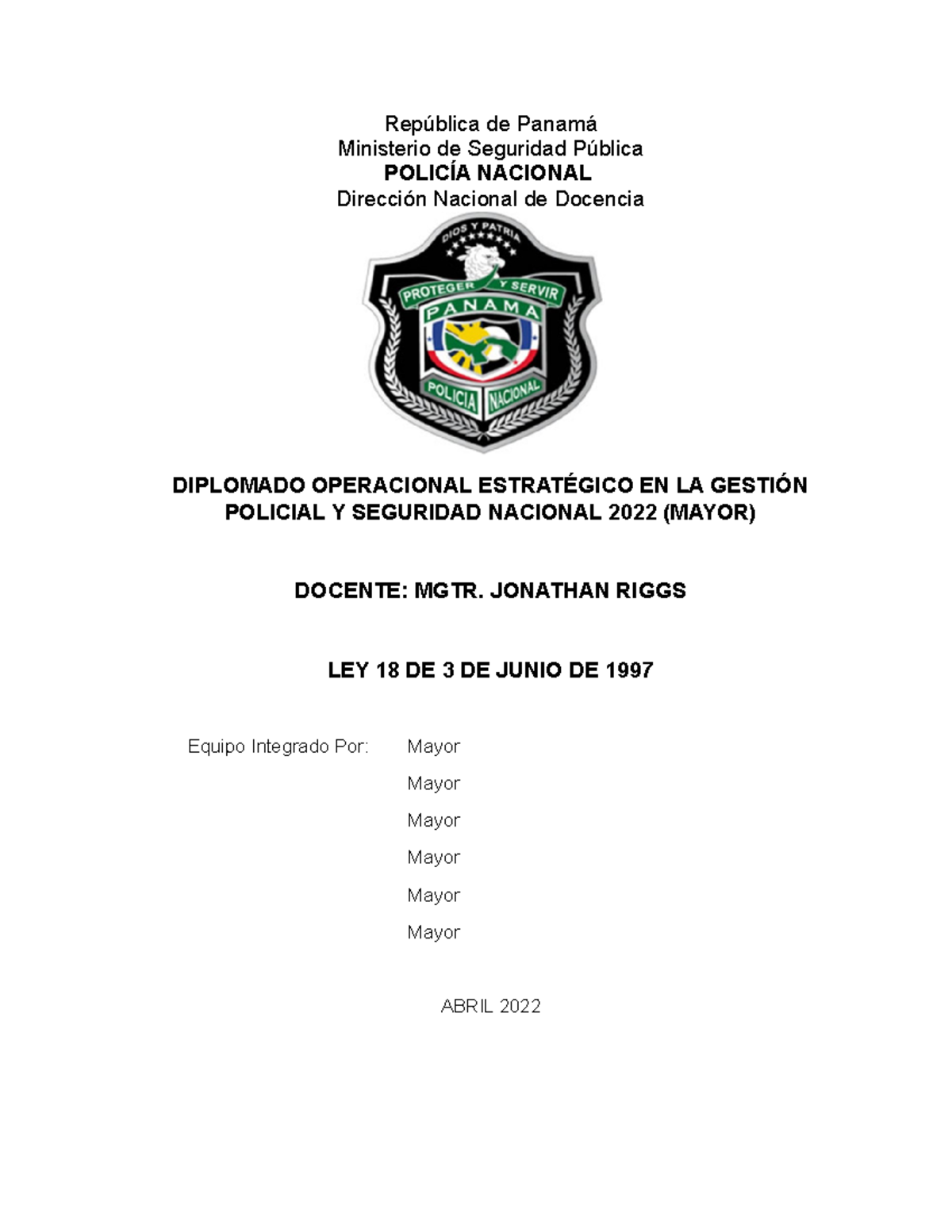 República de Panamá
Ministerio de Seguridad Pública
POLICÍA NACIONAL
Dirección Nacional de Docencia

DIOS Y PATRIA
PROTEGER Y SERVIR
PANAMA
POLICIA NACIONAL

DIPLOMADO OPERACIONAL ESTRATÉGICO EN LA GESTIÓN POLICIAL Y SEGURIDAD NACIONAL 2022 (MAYOR)

DOCENTE: MGTR. JONATHAN RIGGS

LEY 18 DE 3 DE JUNIO DE 1997

Equipo Integrado Por: Mayor
Mayor
Mayor
Mayor
Mayor
Mayor

ABRIL 2022